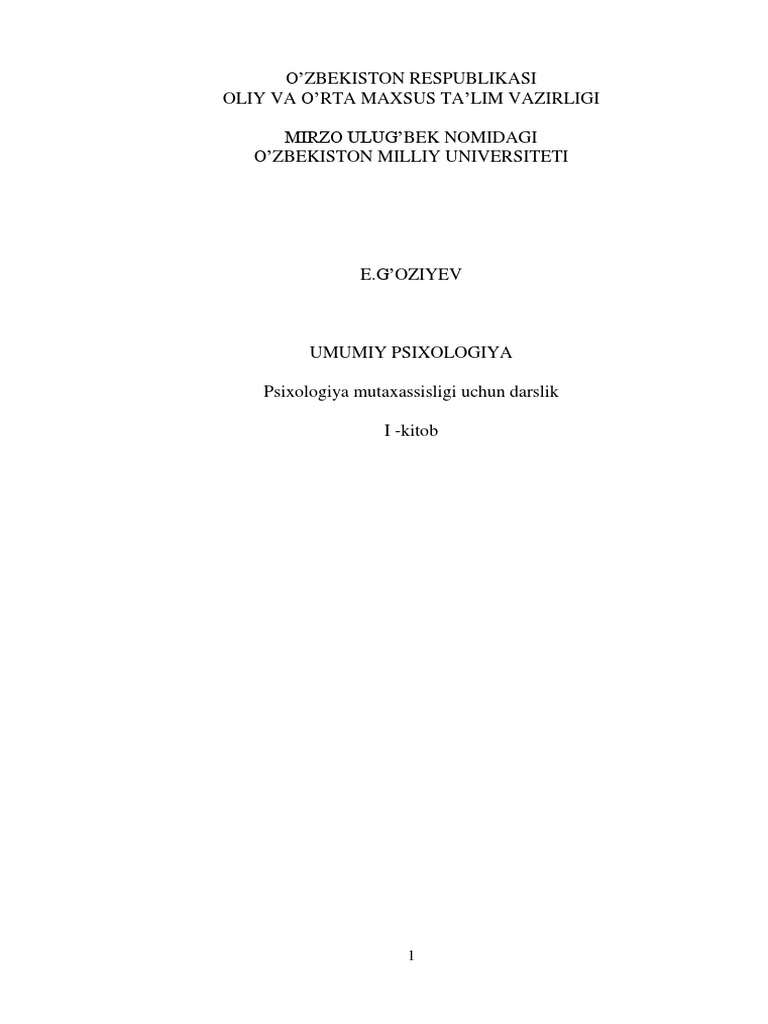 O’ZBEKISTON RESPUBLIKASI
OLIY VA O’RTA MAXSUS TA’LIM VAZIRLIGI

MIRZO ULUG’BEK NOMIDAGI
O’ZBEKISTON MILLIY UNIVERSITETI

E.G’OZIYEV

UMUMIY PSIXOLOGIYA

Psixologiya mutaxassisligi uchun darslik

I -kitob

1